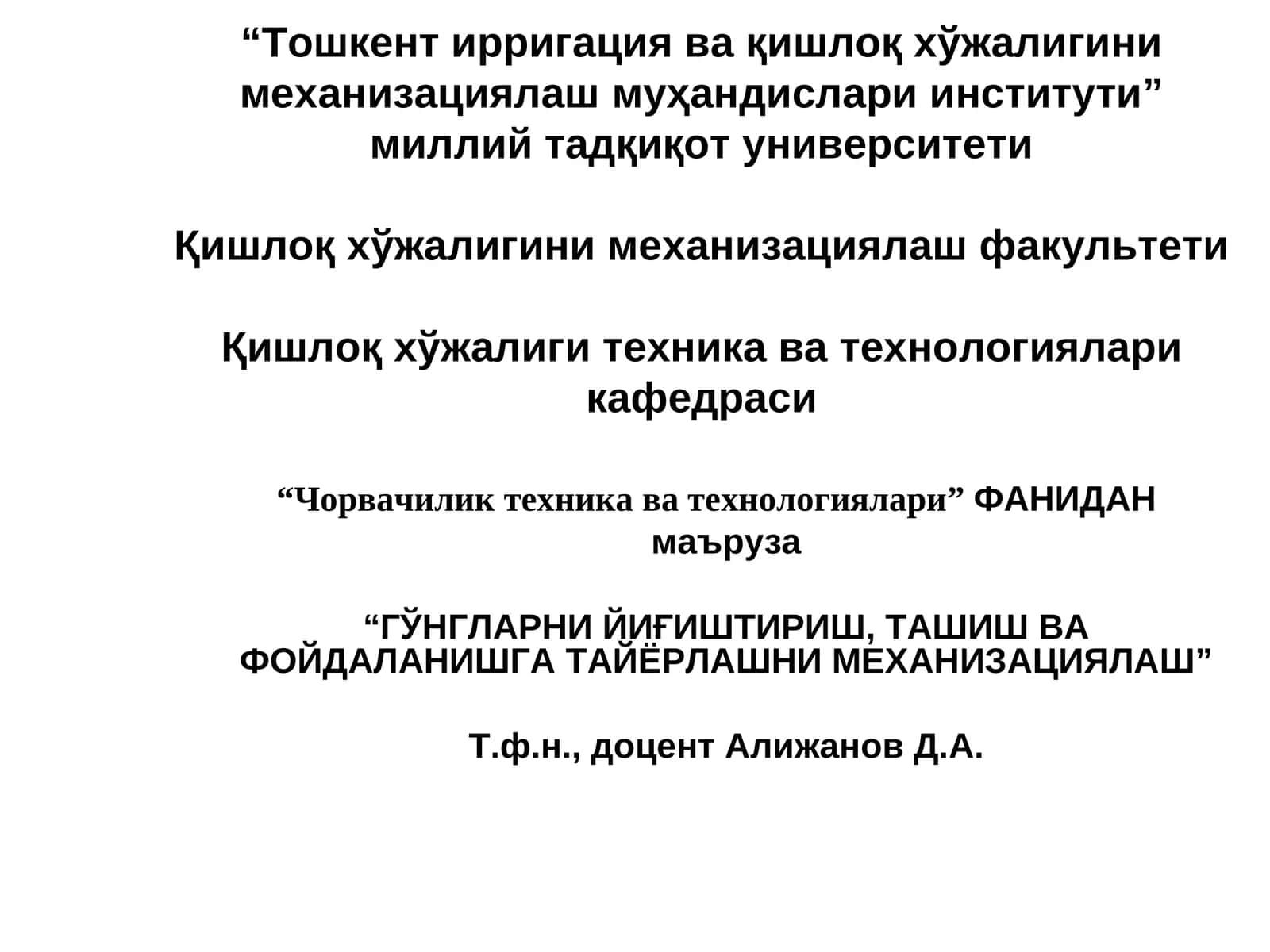 “Тошкент ирригация ва қишлоқ хўжалигини механизациялаш муҳандислари институти” миллий тадқиқот университети

Қишлоқ хўжалигини механизациялаш факультети

Қишлоқ хўжалиги техника ва технологиялари кафедраси

“Чорвачилик техника ва технологиялари” ФАНИДАН маъруза

“ГЎНГЛАРНИ ЙИҒИШТИРИШ, ТАШИШ ВА ФОЙДАЛАНИШГА ТАЙЁРЛАШНИ МЕХАНИЗАЦИЯЛАШ”

Т.ф.н., доцент Алижанов Д.А.